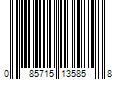 0 85715 13585 8